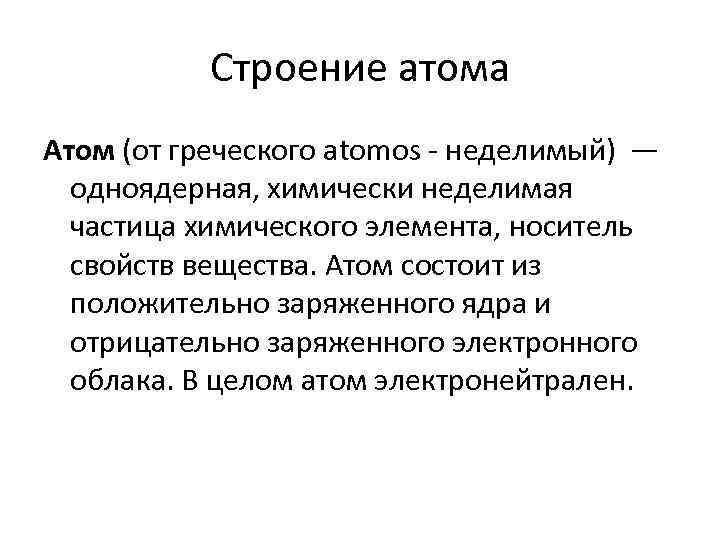 Строение атома

Атом (от греческого atomos - неделимый) — одноядерная, химически неделимая частица химического элемента, носитель свойств вещества. Атом состоит из положительно заряженного ядра и отрицательно заряженного электронного облака. В целом атом электронейтрален.